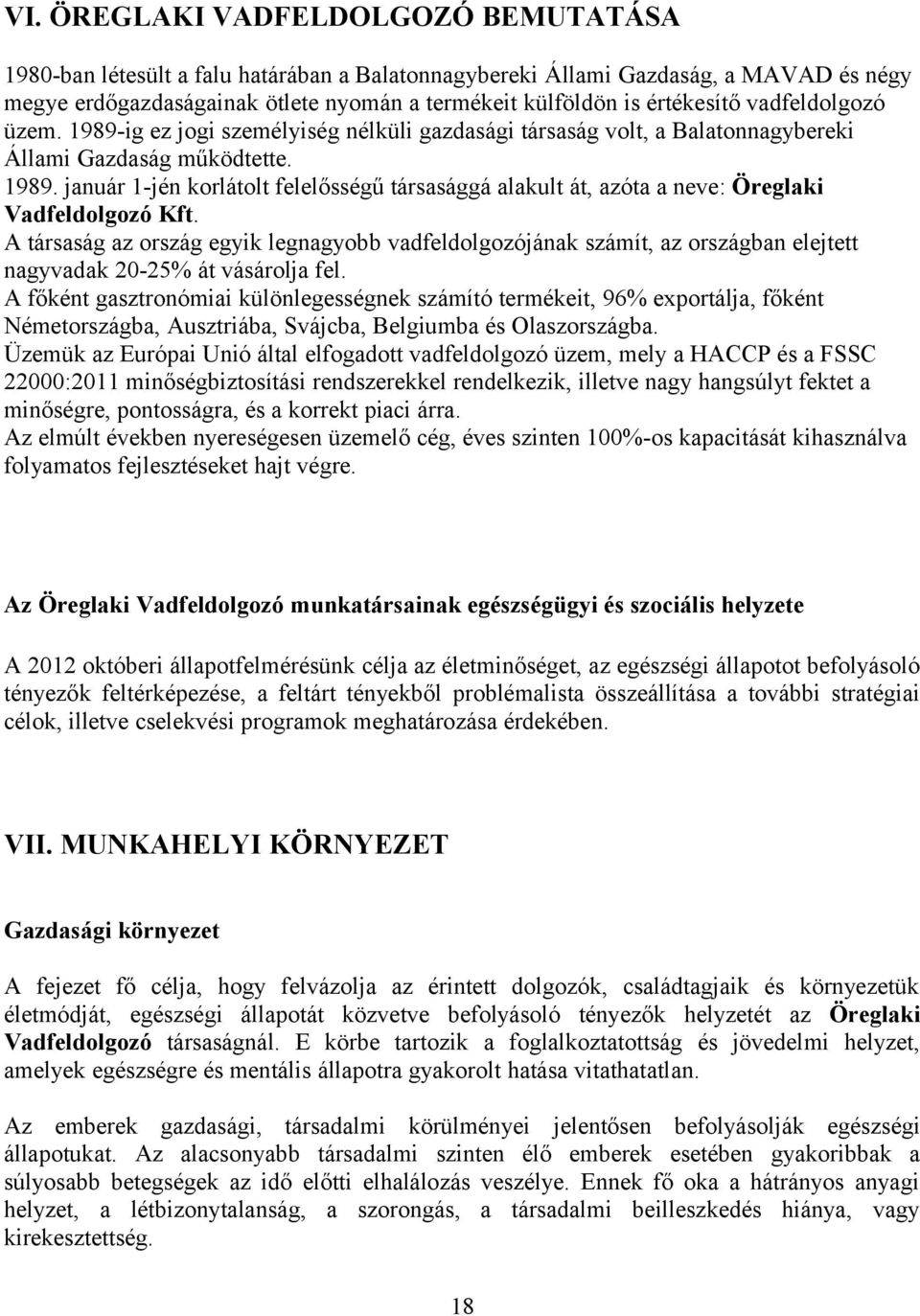 VI. ÖREGLAKI VADFELDOLGOZÓ BEMUTATÁSA

1980-ban létesült a falu határában a Balatonnagybereki Állami Gazdaság, a MAVAD és négy megye erdőgazdaságainak ötlete nyomán a termékeit külföldön is értékesítő vadfeldolgozó üzem. 1989-ig ez jogi személyiség nélküli gazdasági társaság volt, a Balatonnagybereki Állami Gazdaság működtette.
1989. január 1-jén korlátolt felelősségű társasággá alakult át, azóta a neve: Öreglaki Vadfeldolgozó Kft.
A társaság az ország egyik legnagyobb vadfeldolgozójának számít, az országban elejtett nagyvadak 20-25% át vásárolja fel.
A főként gasztronómiai különlegességnek számító termékeit, 96% exportálja, főként Németországba, Ausztriába, Svájcba, Belgiumba és Olaszországba.
Üzemük az Európai Unió által elfogadott vadfeldolgozó üzem, mely a HACCP és a FSSC 22000:2011 minőségbiztosítási rendszerekkel rendelkezik, illetve nagy hangsúlyt fektet a minőségre, pontosságra, és a korrekt piaci árra.
Az elmúlt években nyereségesen üzemelő cég, éves szinten 100%-os kapacitását kihasználva folyamatos fejlesztéseket hajt végre.

Az Öreglaki Vadfeldolgozó munkatársainak egészségügyi és szociális helyzete

A 2012 októberi állapotfelmérésünk célja az életminőséget, az egészségi állapotot befolyásoló tényezők feltérképezése, a feltárt tényekből problémalista összeállítása a további stratégiai célok, illetve cselekvési programok meghatározása érdekében.

VII. MUNKAHELYI KÖRNYEZET

Gazdasági környezet

A fejezet fő célja, hogy felvázolja az érintett dolgozók, családtagjaik és környezetük életmódját, egészségi állapotát közvetve befolyásoló tényezők helyzetét az Öreglaki Vadfeldolgozó társaságnál. E körbe tartozik a foglalkoztatottság és jövedelmi helyzet, amelyek egészségre és mentális állapotra gyakorolt hatása vitathatatlan.

Az emberek gazdasági, társadalmi körülményei jelentősen befolyásolják egészségi állapotukat. Az alacsonyabb társadalmi szinten élő emberek esetében gyakoribbak a súlyosabb betegségek az idő előtti elhalálozás veszélye. Ennek fő oka a hátrányos anyagi helyzet, a létbizonytalanság, a szorongás, a társadalmi beilleszkedés hiánya, vagy kirekesztettség.

18